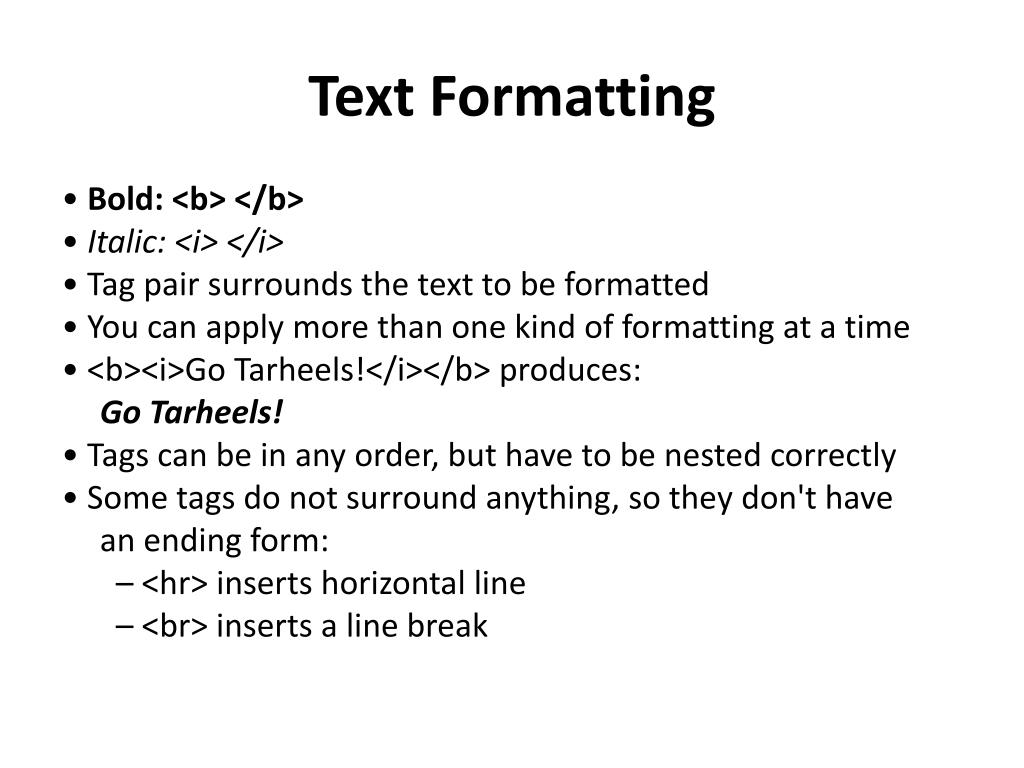 Text Formatting

• Bold: <b> </b>
• Italic: <i> </i>
• Tag pair surrounds the text to be formatted
• You can apply more than one kind of formatting at a time
• <b><i>Go Tarheels!</i></b> produces:
Go Tarheels!
• Tags can be in any order, but have to be nested correctly
• Some tags do not surround anything, so they don't have an ending form:
– <hr> inserts horizontal line
– <br> inserts a line break